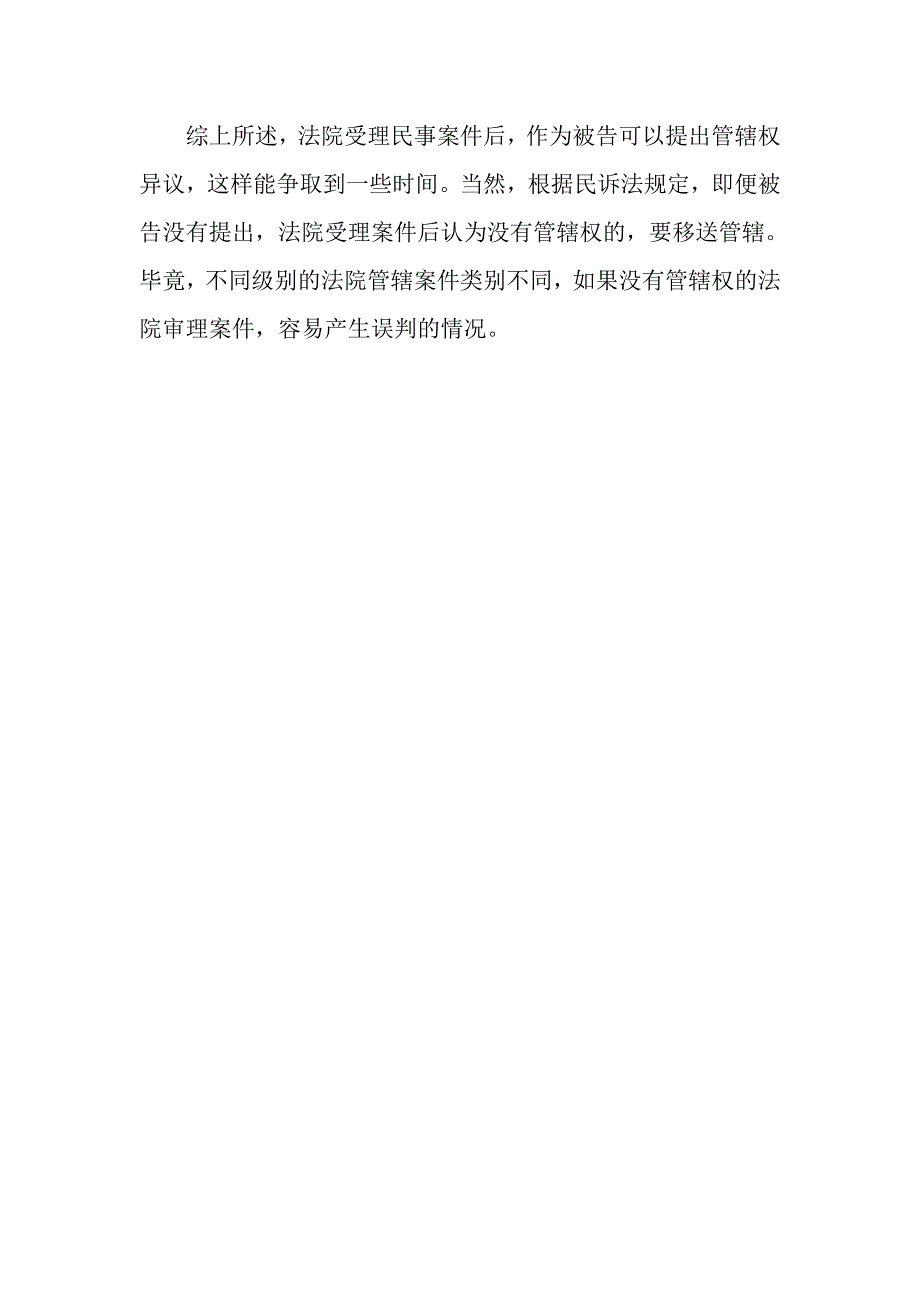 综上所述，法院受理民事案件后，作为被告可以提出管辖权异议，这样能争取到一些时间。当然，根据民诉法规定，即便被告没有提出，法院受理案件后认为没有管辖权的，要移送管辖。毕竟，不同级别的法院管辖案件类别不同，如果没有管辖权的法院审理案件，容易产生误判的情况。